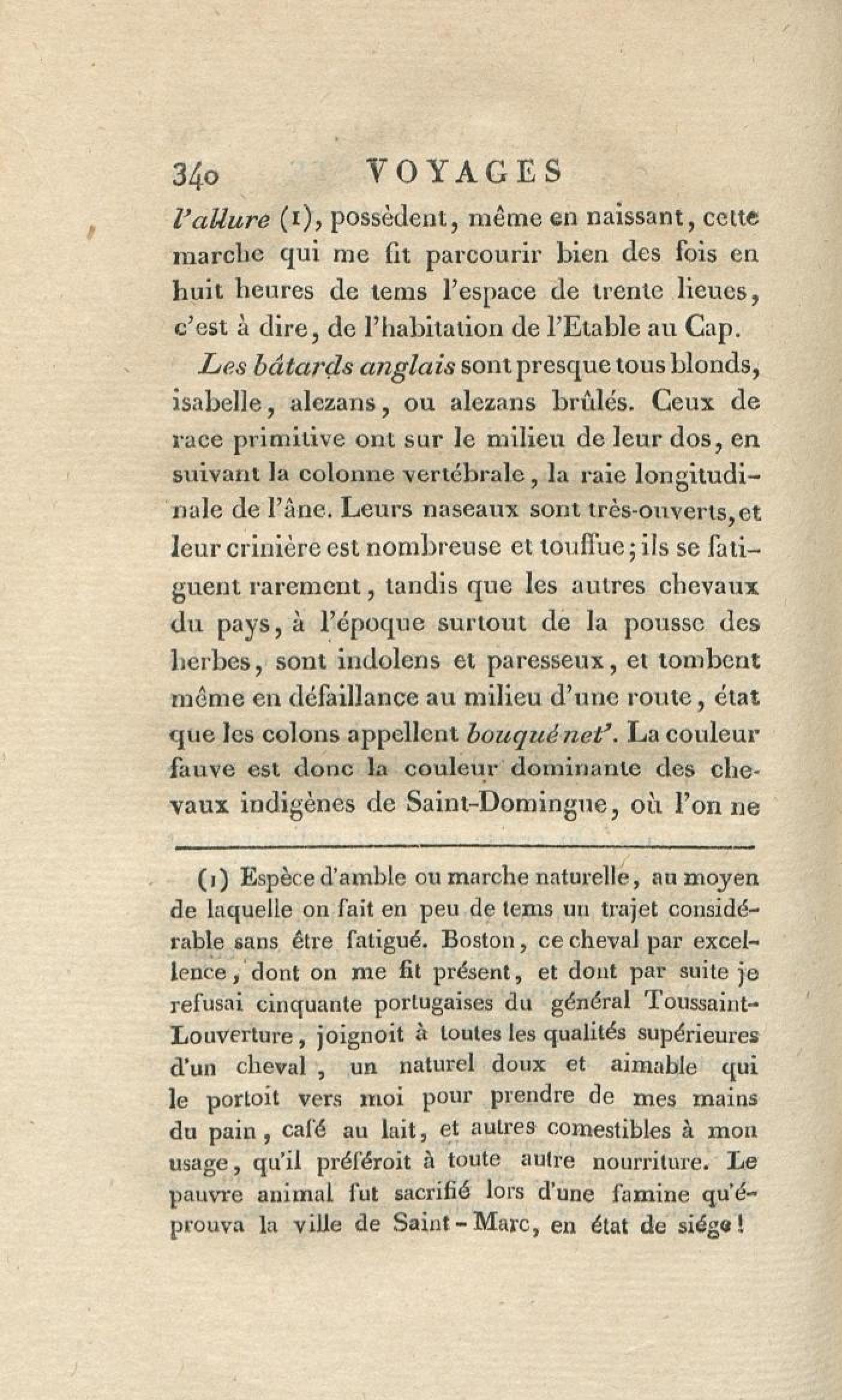 340 VOYAGES

l'allure (1), possèdent, même en naissant, cette marche qui me fit parcourir bien des fois en huit heures de tems l'espace de trente lieues, c'est à dire, de l'habitation de l'Etable au Cap.

Les bâtards anglais sont presque tous blonds, isabelle, alezans, ou alezans brûlés. Ceux de race primitive ont sur le milieu de leur dos, en suivant la colonne vertébrale, la raie longitudinale de l'âne. Leurs naseaux sont très-ouverts, et leur crinière est nombreuse et touffue; ils se fatiguent rarement, tandis que les autres chevaux du pays, à l'époque surtout de la pousse des herbes, sont indolens et paresseux, et tombent même en défaillance au milieu d'une route, état que les colons appellent bouquénet'. La couleur fauve est donc la couleur dominante des chevaux indigènes de Saint-Domingue, où l'on ne

(1) Espèce d'amble ou marche naturelle, au moyen de laquelle on fait en peu de tems un trajet considérable sans être fatigué. Boston, ce cheval par excellence, dont on me fit présent, et dont par suite je refusai cinquante portugaises du général Toussaint-Louverture, joignoit à toutes les qualités supérieures d'un cheval, un naturel doux et aimable qui le portoit vers moi pour prendre de mes mains du pain, café au lait, et autres comestibles à mon usage, qu'il préféroit à toute autre nourriture. Le pauvre animal fut sacrifié lors d'une famine qu'éprouva la ville de Saint-Marc, en état de siége!